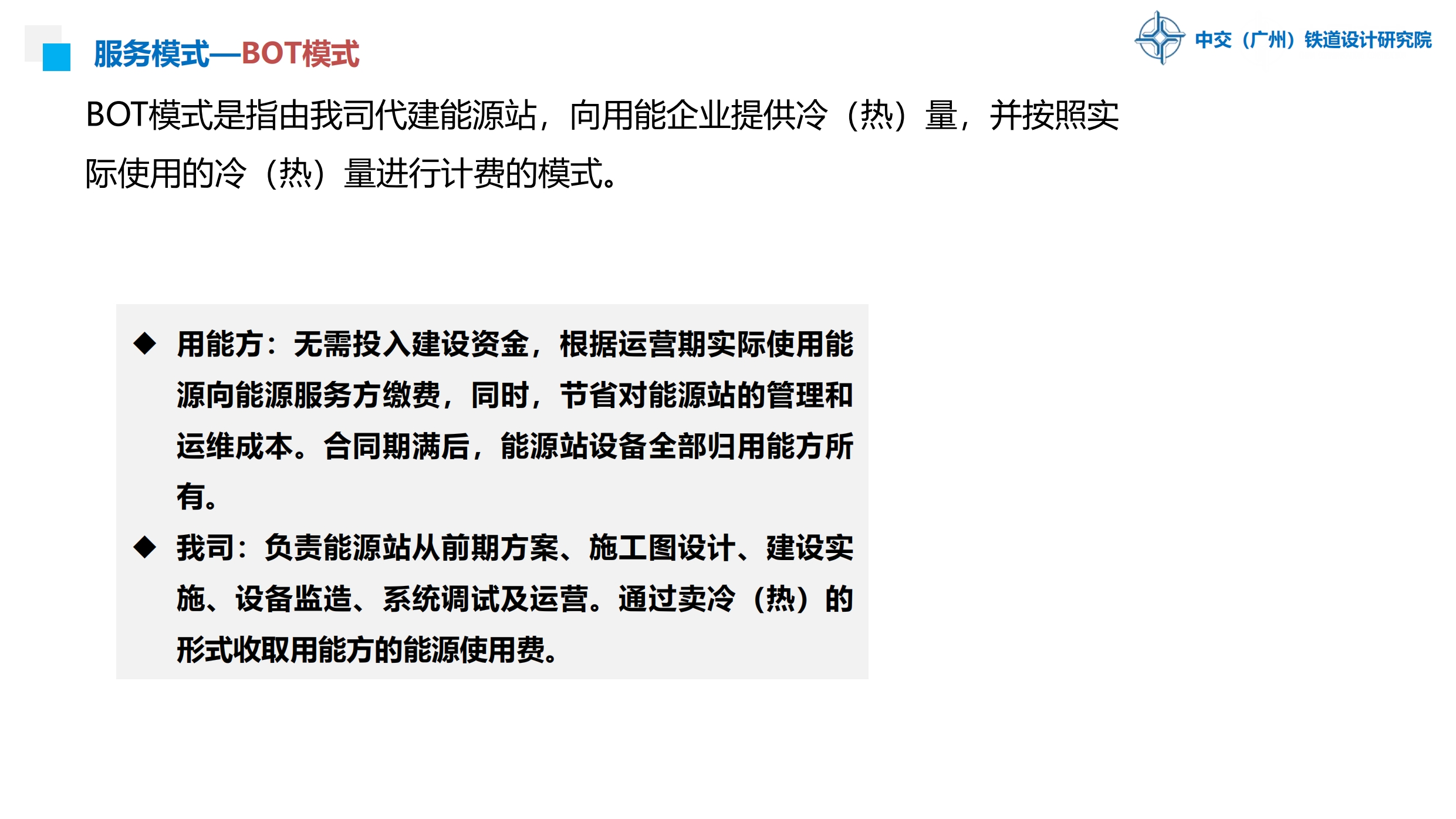 服务模式—BOT模式

中交（广州）铁道设计研究院

BOT模式是指由我司代建能源站，向用能企业提供冷（热）量，并按照实际使用的冷（热）量进行计费的模式。

◆ 用能方：无需投入建设资金，根据运营期实际使用能源向能源服务方缴费，同时，节省对能源站的管理和运维成本。合同期满后，能源站设备全部归用能方所有。

◆ 我司：负责能源站从前期方案、施工图设计、建设实施、设备监造、系统调试及运营。通过卖冷（热）的形式收取用能方的能源使用费。